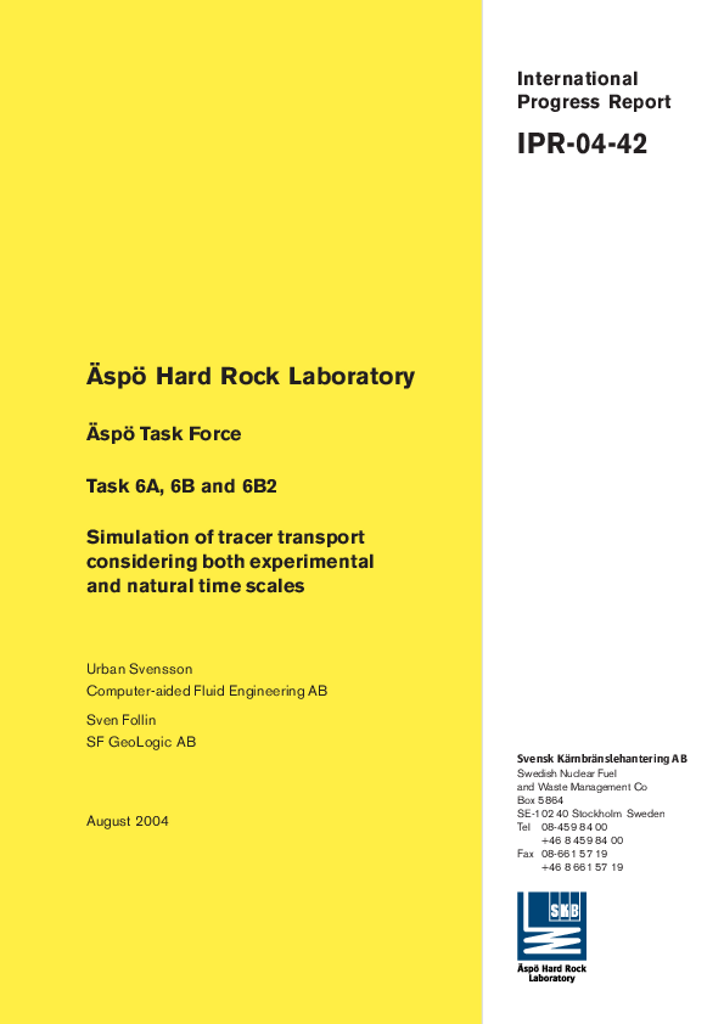 International Progress Report

IPR-04-42

Äspö Hard Rock Laboratory

Äspö Task Force

Task 6A, 6B and 6B2

Simulation of tracer transport considering both experimental and natural time scales

Urban Svensson
Computer-aided Fluid Engineering AB

Sven Follin
SF GeoLogic AB

August 2004

Svensk Kärnbränslehantering AB
Swedish Nuclear Fuel
and Waste Management Co
Box 5864
SE-102 40 Stockholm Sweden
Tel 08-459 84 00
+46 8 459 84 00
Fax 08-661 57 19
+46 8 661 57 19

SKB

Äspö Hard Rock Laboratory